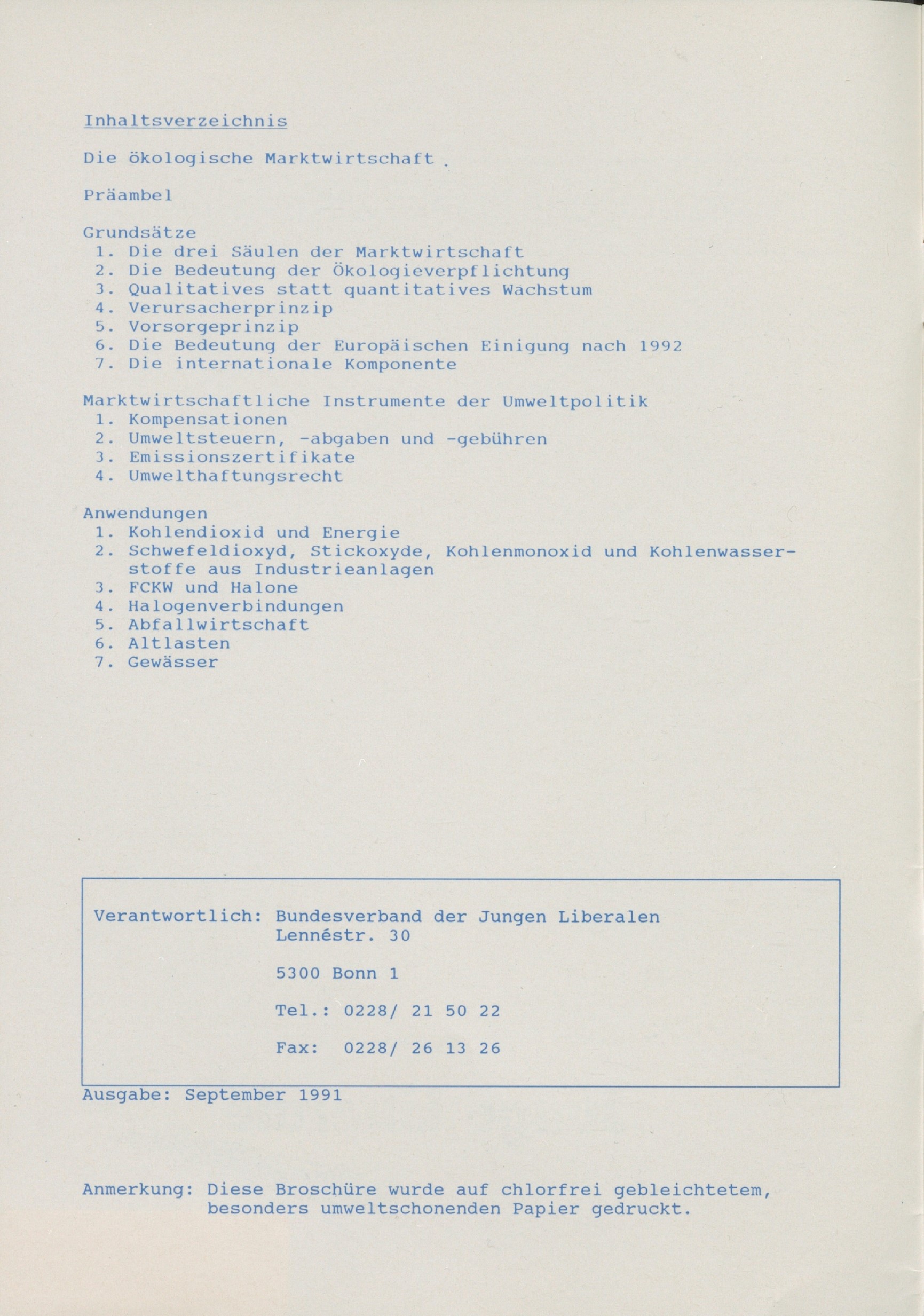 Inhaltsverzeichnis

Die ökologische Marktwirtschaft

Präambel

Grundsätze
1. Die drei Säulen der Marktwirtschaft
2. Die Bedeutung der Ökologieverpflichtung
3. Qualitatives statt quantitatives Wachstum
4. Verursacherprinzip
5. Vorsorgeprinzip
6. Die Bedeutung der Europäischen Einigung nach 1992
7. Die internationale Komponente

Marktwirtschaftliche Instrumente der Umweltpolitik
1. Kompensationen
2. Umweltsteuern, -abgaben und -gebühren
3. Emissionszertifikate
4. Umwelthaftungsrecht

Anwendungen
1. Kohlendioxid und Energie
2. Schwefeldioxyd, Stickoxyde, Kohlenmonoxid und Kohlenwasserstoffe aus Industrieanlagen
3. FCKW und Halone
4. Halogenverbindungen
5. Abfallwirtschaft
6. Altlasten
7. Gewässer

Verantwortlich: Bundesverband der Jungen Liberalen
Lennéstr. 30

5300 Bonn 1

Tel.: 0228/ 21 50 22

Fax: 0228/ 26 13 26

Ausgabe: September 1991

Anmerkung: Diese Broschüre wurde auf chlorfrei gebleichtetem, besonders umweltschonenden Papier gedruckt.